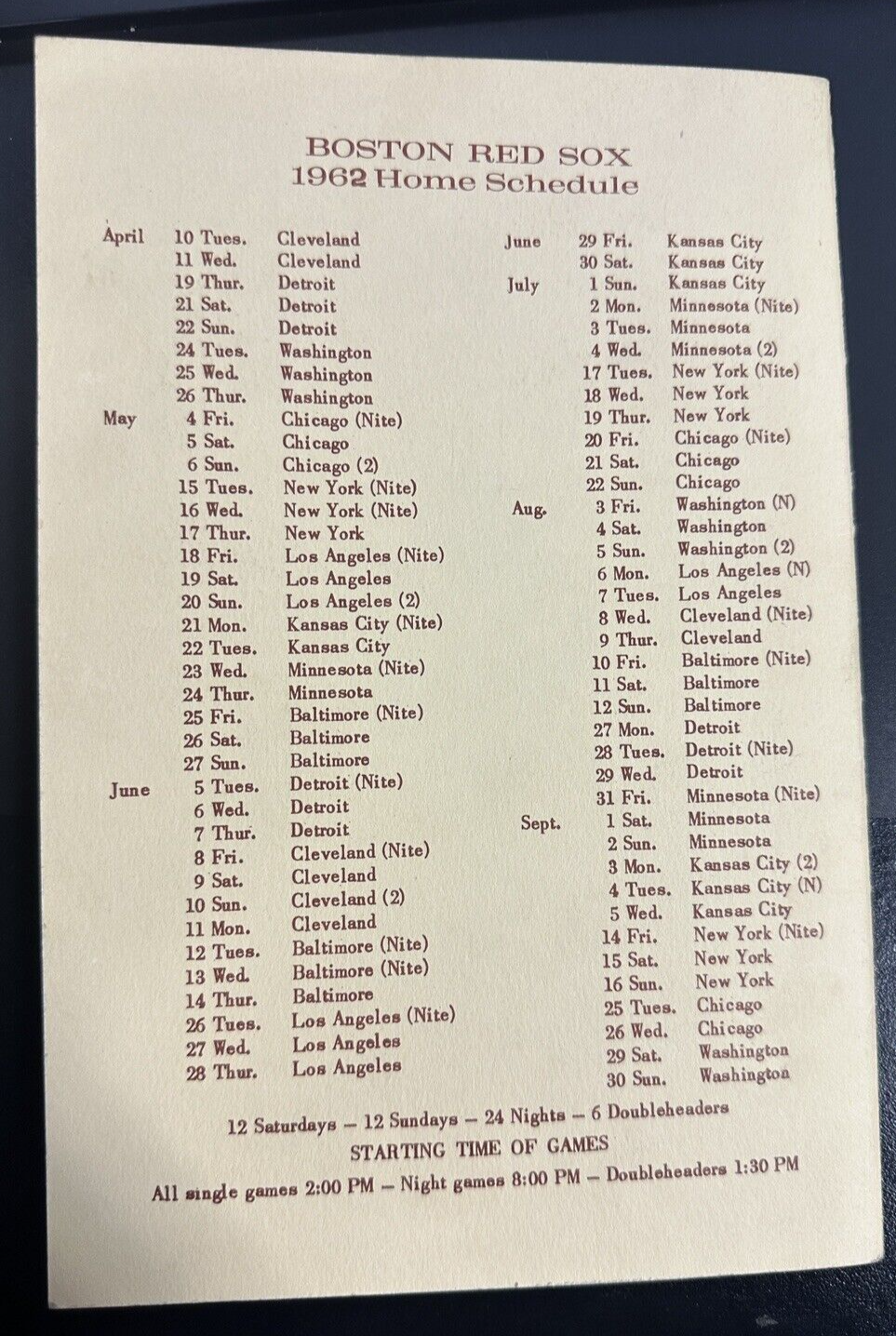 BOSTON RED SOX
1962 Home Schedule

April 10 Tues. Cleveland
11 Wed. Cleveland
19 Thur. Detroit
21 Sat. Detroit
22 Sun. Detroit
24 Tues. Washington
25 Wed. Washington
26 Thur. Washington
May 4 Fri. Chicago (Nite)
5 Sat. Chicago
6 Sun. Chicago (2)
15 Tues. New York (Nite)
16 Wed. New York (Nite)
17 Thur. New York
18 Fri. Los Angeles (Nite)
19 Sat. Los Angeles
20 Sun. Los Angeles (2)
21 Mon. Kansas City (Nite)
22 Tues. Kansas City
23 Wed. Minnesota (Nite)
24 Thur. Minnesota
25 Fri. Baltimore (Nite)
26 Sat. Baltimore
27 Sun. Baltimore
June 5 Tues. Detroit (Nite)
6 Wed. Detroit
7 Thur. Detroit
8 Fri. Cleveland (Nite)
9 Sat. Cleveland
10 Sun. Cleveland (2)
11 Mon. Cleveland
12 Tues. Baltimore (Nite)
13 Wed. Baltimore (Nite)
14 Thur. Baltimore
26 Tues. Los Angeles (Nite)
27 Wed. Los Angeles
28 Thur. Los Angeles

June 29 Fri. Kansas City
30 Sat. Kansas City
July 1 Sun. Kansas City
2 Mon. Minnesota (Nite)
3 Tues. Minnesota
4 Wed. Minnesota (2)
17 Tues. New York (Nite)
18 Wed. New York
19 Thur. New York
20 Fri. Chicago (Nite)
21 Sat. Chicago
22 Sun. Chicago
Aug. 3 Fri. Washington (N)
4 Sat. Washington
5 Sun. Washington (2)
6 Mon. Los Angeles (N)
7 Tues. Los Angeles
8 Wed. Cleveland (Nite)
9 Thur. Cleveland
10 Fri. Baltimore (Nite)
11 Sat. Baltimore
12 Sun. Baltimore
27 Mon. Detroit
28 Tues. Detroit (Nite)
29 Wed. Detroit
31 Fri. Minnesota (Nite)
Sept. 1 Sat. Minnesota
2 Sun. Minnesota
3 Mon. Kansas City (2)
4 Tues. Kansas City (N)
5 Wed. Kansas City
14 Fri. New York (Nite)
15 Sat. New York
16 Sun. New York
25 Tues. Chicago
26 Wed. Chicago
29 Sat. Washington
30 Sun. Washington

12 Saturdays — 12 Sundays — 24 Nights — 6 Doubleheaders
STARTING TIME OF GAMES
All single games 2:00 PM — Night games 8:00 PM — Doubleheaders 1:30 PM